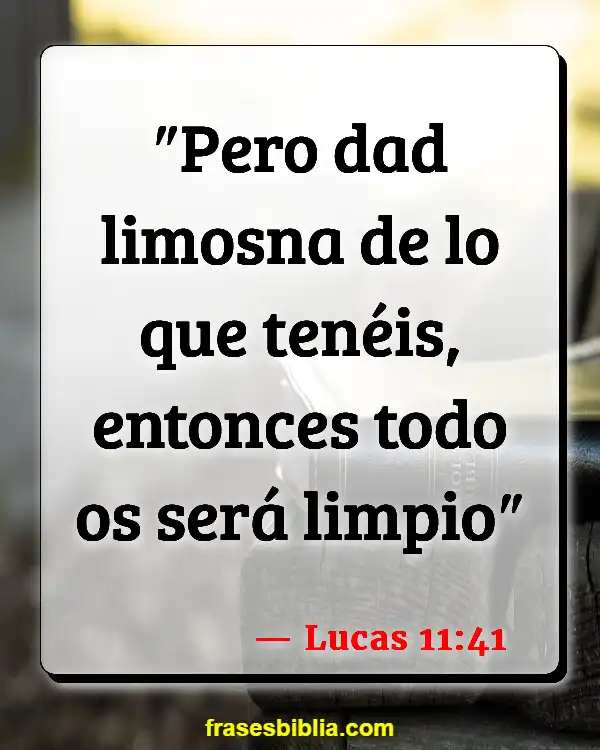 "Pero dad limosna de lo que tenéis, entonces todo os será limpio"

— Lucas 11:41

frasesbiblia.com